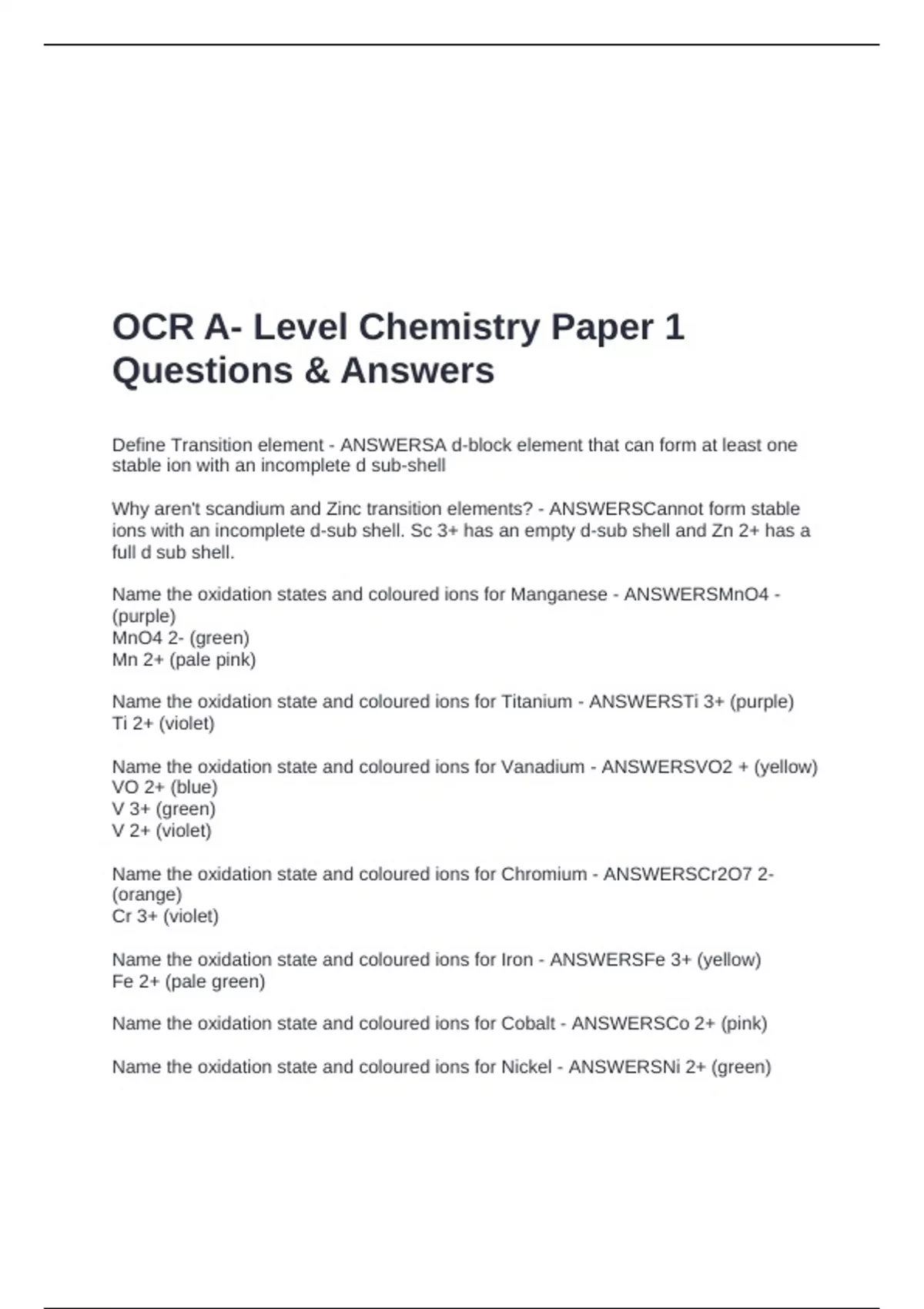 OCR A- Level Chemistry Paper 1 Questions & Answers

Define Transition element - ANSWERSA d-block element that can form at least one stable ion with an incomplete d sub-shell

Why aren't scandium and Zinc transition elements? - ANSWERSCannot form stable ions with an incomplete d-sub shell. Sc 3+ has an empty d-sub shell and Zn 2+ has a full d sub shell.

Name the oxidation states and coloured ions for Manganese - ANSWERSMnO4 - (purple)
MnO4 2- (green)
Mn 2+ (pale pink)

Name the oxidation state and coloured ions for Titanium - ANSWERSTi 3+ (purple)
Ti 2+ (violet)

Name the oxidation state and coloured ions for Vanadium - ANSWERSVO2 + (yellow)
VO 2+ (blue)
V 3+ (green)
V 2+ (violet)

Name the oxidation state and coloured ions for Chromium - ANSWERSCr2O7 2- (orange)
Cr 3+ (violet)

Name the oxidation state and coloured ions for Iron - ANSWERSFe 3+ (yellow)
Fe 2+ (pale green)

Name the oxidation state and coloured ions for Cobalt - ANSWERSCo 2+ (pink)

Name the oxidation state and coloured ions for Nickel - ANSWERSNi 2+ (green)